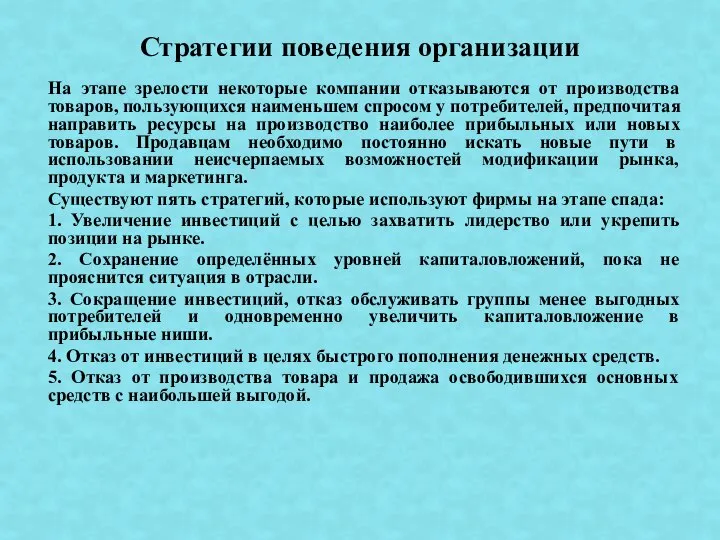 Стратегии поведения организации

На этапе зрелости некоторые компании отказываются от производства товаров, пользующихся наименьшем спросом у потребителей, предпочитая направить ресурсы на производство наиболее прибыльных или новых товаров. Продавцам необходимо постоянно искать новые пути в использовании неисчерпаемых возможностей модификации рынка, продукта и маркетинга.

Существуют пять стратегий, которые используют фирмы на этапе спада:

1. Увеличение инвестиций с целью захватить лидерство или укрепить позиции на рынке.

2. Сохранение определённых уровней капиталовложений, пока не прояснится ситуация в отрасли.

3. Сокращение инвестиций, отказ обслуживать группы менее выгодных потребителей и одновременно увеличить капиталовложение в прибыльные ниши.

4. Отказ от инвестиций в целях быстрого пополнения денежных средств.

5. Отказ от производства товара и продажа освободившихся основных средств с наибольшей выгодой.